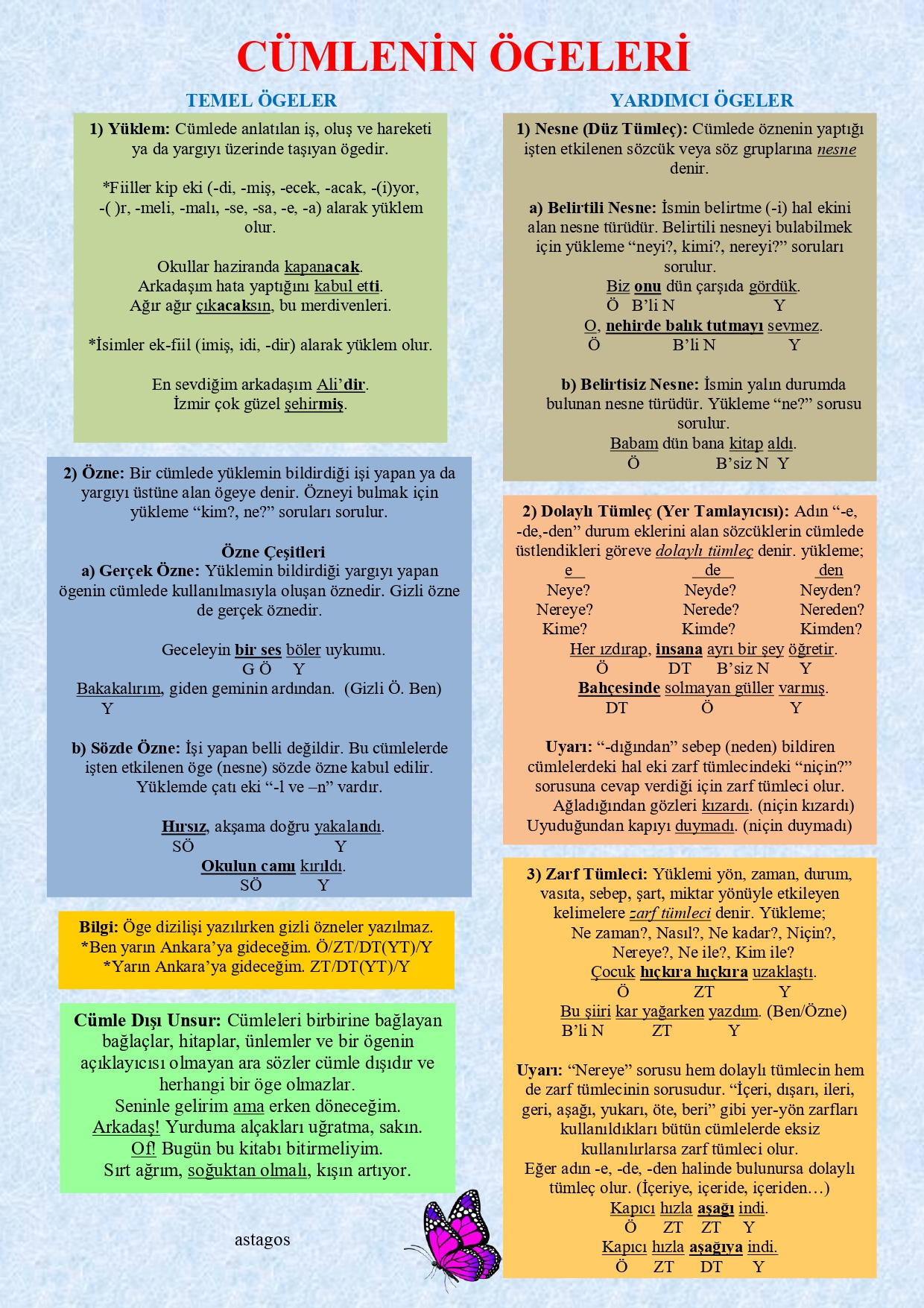 CÜMLENİN ÖGELERİ

TEMEL ÖGELER

1) Yüklem: Cümlede anlatılan iş, oluş ve hareketi ya da yargıyı üzerinde taşıyan ögedir.

*Fiiller kip eki (-di, -miş, -ecek, -acak, -(i)yor, -( )r, -meli, -malı, -se, -sa, -e, -a) alarak yüklem olur.

Okullar haziranda kapanacak.
Arkadaşım hata yaptığını kabul etti.
Ağır ağır çıkacaksın, bu merdivenleri.

*İsimler ek-fiil (imiş, idi, -dir) alarak yüklem olur.

En sevdiğim arkadaşım Ali'dir.
İzmir çok güzel şehirmiş.

2) Özne: Bir cümlede yüklemin bildirdiği işi yapan ya da yargıyı üstüne alan ögeye denir. Özneyi bulmak için yükleme "kim?, ne?" soruları sorulur.

Özne Çeşitleri
a) Gerçek Özne: Yüklemin bildirdiği yargıyı yapan ögenin cümlede kullanılmasıyla oluşan öznedir. Gizli özne de gerçek öznedir.

Geceleyin bir ses böler uykumu.
G Ö Y
Bakakalırım, giden geminin ardından. (Gizli Ö. Ben)
Y

b) Sözde Özne: İşi yapan belli değildir. Bu cümlelerde işten etkilenen öge (nesne) sözde özne kabul edilir. Yüklemde çatı eki "-l ve –n" vardır.

Hırsız, akşama doğru yakalandı.
SÖ Y
Okulun camı kırıldı.
SÖ Y

Bilgi: Öge dizilişi yazılırken gizli özneler yazılmaz.
*Ben yarın Ankara'ya gideceğim. Ö/ZT/DT(YT)/Y
*Yarın Ankara'ya gideceğim. ZT/DT(YT)/Y

Cümle Dışı Unsur: Cümleleri birbirine bağlayan bağlaçlar, hitaplar, ünlemler ve bir ögenin açıklayıcısı olmayan ara sözler cümle dışıdır ve herhangi bir öge olmazlar.
Seninle gelirim ama erken döneceğim.
Arkadaş! Yurduma alçakları uğratma, sakın.
Of! Bugün bu kitabı bitirmeliyim.
Sırt ağrım, soğuktan olmalı, kışın artıyor.

astagos

YARDIMCI ÖGELER

1) Nesne (Düz Tümleç): Cümlede öznenin yaptığı işten etkilenen sözcük veya söz gruplarına nesne denir.

a) Belirtili Nesne: İsmin belirtme (-i) hal ekini alan nesne türüdür. Belirtili nesneyi bulabilmek için yükleme "neyi?, kimi?, nereyi?" soruları sorulur.
Biz onu dün çarşıda gördük.
Ö B'li N Y
O, nehirde balık tutmayı sevmez.
Ö B'li N Y

b) Belirtisiz Nesne: İsmin yalın durumda bulunan nesne türüdür. Yükleme "ne?" sorusu sorulur.
Babam dün bana kitap aldı.
Ö B'siz N Y

2) Dolaylı Tümleç (Yer Tamlayıcısı): Adın "-e, -de,-den" durum eklerini alan sözcüklerin cümlede üstlendikleri göreve dolaylı tümleç denir. yükleme;

| e | de | den |
|---|---|---|
| Neye? | Neyde? | Neyden? |
| Nereye? | Nerede? | Nereden? |
| Kime? | Kimde? | Kimden? |

Her ızdırap, insana ayrı bir şey öğretir.
Ö DT B'siz N Y
Bahçesinde solmayan güller varmış.
DT Ö Y

Uyarı: "-dığından" sebep (neden) bildiren cümlelerdeki hal eki zarf tümlecindeki "niçin?" sorusuna cevap verdiği için zarf tümleci olur.
Ağladığından gözleri kızardı. (niçin kızardı)
Uyuduğundan kapıyı duymadı. (niçin duymadı)

3) Zarf Tümleci: Yüklemi yön, zaman, durum, vasıta, sebep, şart, miktar yönüyle etkileyen kelimelere zarf tümleci denir. Yükleme;
Ne zaman?, Nasıl?, Ne kadar?, Niçin?, Nereye?, Ne ile?, Kim ile?
Çocuk hıçkıra hıçkıra uzaklaştı.
Ö ZT Y
Bu şiiri kar yağarken yazdım. (Ben/Özne)
B'li N ZT Y

Uyarı: "Nereye" sorusu hem dolaylı tümlecin hem de zarf tümlecinin sorusudur. "İçeri, dışarı, ileri, geri, aşağı, yukarı, öte, beri" gibi yer-yön zarfları kullanıldıkları bütün cümlelerde eksiz kullanılırlarsa zarf tümleci olur.
Eğer adın -e, -de, -den halinde bulunursa dolaylı tümleç olur. (İçeriye, içeride, içeriden…)
Kapıcı hızla aşağı indi.
Ö ZT ZT Y
Kapıcı hızla aşağıya indi.
Ö ZT DT Y